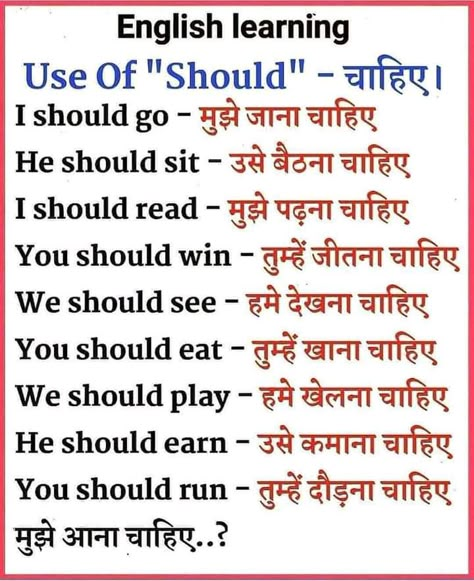 English learning

Use Of "Should" - चाहिए।

I should go - मुझे जाना चाहिए

He should sit - उसे बैठना चाहिए

I should read - मुझे पढ़ना चाहिए

You should win - तुम्हें जीतना चाहिए

We should see - हमे देखना चाहिए

You should eat - तुम्हें खाना चाहिए

We should play - हमे खेलना चाहिए

He should earn - उसे कमाना चाहिए

You should run - तुम्हें दौड़ना चाहिए

मुझे आना चाहिए..?